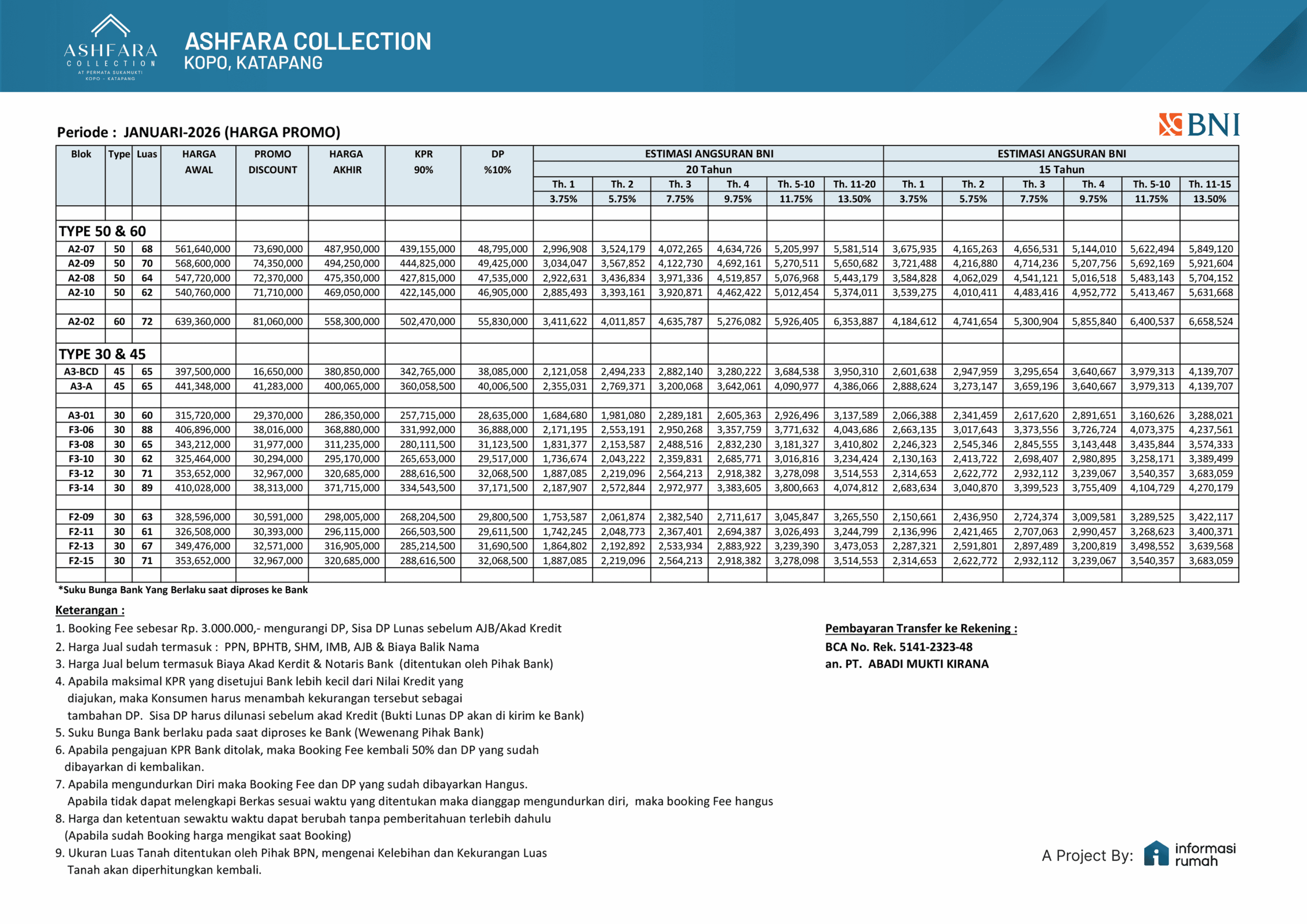 ASHFARA COLLECTION AT PERMATA SUKAMUKTI KOPO - KATAPANG

ASHFARA COLLECTION
KOPO, KATAPANG

Periode : JANUARI-2026 (HARGA PROMO)

BNI

| Blok | Type | Luas | HARGA AWAL | PROMO DISCOUNT | HARGA AKHIR | KPR 90% | DP %10% | ESTIMASI ANGSURAN BNI 20 Tahun Th. 1 3.75% | Th. 2 5.75% | Th. 3 7.75% | Th. 4 9.75% | Th. 5-10 11.75% | Th. 11-20 13.50% | ESTIMASI ANGSURAN BNI 15 Tahun Th. 1 3.75% | Th. 2 5.75% | Th. 3 7.75% | Th. 4 9.75% | Th. 5-10 11.75% | Th. 11-15 13.50% |
|---|---|---|---|---|---|---|---|---|---|---|---|---|---|---|---|---|---|---|---|
| TYPE 50 & 60 | | | | | | | | | | | | | | | | | | | |
| A2-07 | 50 | 68 | 561,640,000 | 73,690,000 | 487,950,000 | 439,155,000 | 48,795,000 | 2,996,908 | 3,524,179 | 4,072,265 | 4,634,726 | 5,205,997 | 5,581,514 | 3,675,935 | 4,165,263 | 4,656,531 | 5,144,010 | 5,622,494 | 5,849,120 |
| A2-09 | 50 | 70 | 568,600,000 | 74,350,000 | 494,250,000 | 444,825,000 | 49,425,000 | 3,034,047 | 3,567,852 | 4,122,730 | 4,692,161 | 5,270,511 | 5,650,682 | 3,721,488 | 4,216,880 | 4,714,236 | 5,207,756 | 5,692,169 | 5,921,604 |
| A2-08 | 50 | 64 | 547,720,000 | 72,370,000 | 475,350,000 | 427,815,000 | 47,535,000 | 2,922,631 | 3,436,834 | 3,971,336 | 4,519,857 | 5,076,968 | 5,443,179 | 3,584,828 | 4,062,029 | 4,541,121 | 5,016,518 | 5,483,143 | 5,704,152 |
| A2-10 | 50 | 62 | 540,760,000 | 71,710,000 | 469,050,000 | 422,145,000 | 46,905,000 | 2,885,493 | 3,393,161 | 3,920,871 | 4,462,422 | 5,012,454 | 5,374,011 | 3,539,275 | 4,010,411 | 4,483,416 | 4,952,772 | 5,413,467 | 5,631,668 |
| A2-02 | 60 | 72 | 639,360,000 | 81,060,000 | 558,300,000 | 502,470,000 | 55,830,000 | 3,411,622 | 4,011,857 | 4,635,787 | 5,276,082 | 5,926,405 | 6,353,887 | 4,184,612 | 4,741,654 | 5,300,904 | 5,855,840 | 6,400,537 | 6,658,524 |
| TYPE 30 & 45 | | | | | | | | | | | | | | | | | | | |
| A3-BCD | 45 | 65 | 397,500,000 | 16,650,000 | 380,850,000 | 342,765,000 | 38,085,000 | 2,121,058 | 2,494,233 | 2,882,140 | 3,280,222 | 3,684,538 | 3,950,310 | 2,601,638 | 2,947,959 | 3,295,654 | 3,640,667 | 3,979,313 | 4,139,707 |
| A3-A | 45 | 65 | 441,348,000 | 41,283,000 | 400,065,000 | 360,058,500 | 40,006,500 | 2,355,031 | 2,769,371 | 3,200,068 | 3,642,061 | 4,090,977 | 4,386,066 | 2,888,624 | 3,273,147 | 3,659,196 | 3,640,667 | 3,979,313 | 4,139,707 |
| A3-01 | 30 | 60 | 315,720,000 | 29,370,000 | 286,350,000 | 257,715,000 | 28,635,000 | 1,684,680 | 1,981,080 | 2,289,181 | 2,605,363 | 2,926,496 | 3,137,589 | 2,066,388 | 2,341,459 | 2,617,620 | 2,891,651 | 3,160,626 | 3,288,021 |
| F3-06 | 30 | 88 | 406,896,000 | 38,016,000 | 368,880,000 | 331,992,000 | 36,888,000 | 2,171,195 | 2,553,191 | 2,950,268 | 3,357,759 | 3,771,632 | 4,043,686 | 2,663,135 | 3,017,643 | 3,373,556 | 3,726,724 | 4,073,375 | 4,237,561 |
| F3-08 | 30 | 65 | 343,212,000 | 31,977,000 | 311,235,000 | 280,111,500 | 31,123,500 | 1,831,377 | 2,153,587 | 2,488,516 | 2,832,230 | 3,181,327 | 3,410,802 | 2,246,323 | 2,545,346 | 2,845,555 | 3,143,448 | 3,435,844 | 3,574,333 |
| F3-10 | 30 | 62 | 325,464,000 | 30,294,000 | 295,170,000 | 265,653,000 | 29,517,000 | 1,736,674 | 2,043,222 | 2,359,831 | 2,685,771 | 3,016,816 | 3,234,424 | 2,130,163 | 2,413,722 | 2,698,407 | 2,980,895 | 3,258,171 | 3,389,499 |
| F3-12 | 30 | 71 | 353,652,000 | 32,967,000 | 320,685,000 | 288,616,500 | 32,068,500 | 1,887,085 | 2,219,096 | 2,564,213 | 2,918,382 | 3,278,098 | 3,514,553 | 2,314,653 | 2,622,772 | 2,932,112 | 3,239,067 | 3,540,357 | 3,683,059 |
| F3-14 | 30 | 89 | 410,028,000 | 38,313,000 | 371,715,000 | 334,543,500 | 37,171,500 | 2,187,907 | 2,572,844 | 2,972,977 | 3,383,605 | 3,800,663 | 4,074,812 | 2,683,634 | 3,040,870 | 3,399,523 | 3,755,409 | 4,104,729 | 4,270,179 |
| F2-09 | 30 | 63 | 328,596,000 | 30,591,000 | 298,005,000 | 268,204,500 | 29,800,500 | 1,753,587 | 2,061,874 | 2,382,540 | 2,711,617 | 3,045,847 | 3,265,550 | 2,150,661 | 2,436,950 | 2,724,374 | 3,009,581 | 3,289,525 | 3,422,117 |
| F2-11 | 30 | 61 | 326,508,000 | 30,393,000 | 296,115,000 | 266,503,500 | 29,611,500 | 1,742,245 | 2,048,773 | 2,367,401 | 2,694,387 | 3,026,493 | 3,244,799 | 2,136,996 | 2,421,465 | 2,707,063 | 2,990,457 | 3,268,623 | 3,400,371 |
| F2-13 | 30 | 67 | 349,476,000 | 32,571,000 | 316,905,000 | 285,214,500 | 31,690,500 | 1,864,802 | 2,192,892 | 2,533,934 | 2,883,922 | 3,239,390 | 3,473,053 | 2,287,321 | 2,591,801 | 2,897,489 | 3,200,819 | 3,498,552 | 3,639,568 |
| F2-15 | 30 | 71 | 353,652,000 | 32,967,000 | 320,685,000 | 288,616,500 | 32,068,500 | 1,887,085 | 2,219,096 | 2,564,213 | 2,918,382 | 3,278,098 | 3,514,553 | 2,314,653 | 2,622,772 | 2,932,112 | 3,239,067 | 3,540,357 | 3,683,059 |

*Suku Bunga Bank Yang Berlaku saat diproses ke Bank

Keterangan :
1. Booking Fee sebesar Rp. 3.000.000,- mengurangi DP, Sisa DP Lunas sebelum AJB/Akad Kredit
2. Harga Jual sudah termasuk : PPN, BPHTB, SHM, IMB, AJB & Biaya Balik Nama
3. Harga Jual belum termasuk Biaya Akad Kerdit & Notaris Bank (ditentukan oleh Pihak Bank)
4. Apabila maksimal KPR yang disetujui Bank lebih kecil dari Nilai Kredit yang diajukan, maka Konsumen harus menambah kekurangan tersebut sebagai tambahan DP. Sisa DP harus dilunasi sebelum akad Kredit (Bukti Lunas DP akan di kirim ke Bank)
5. Suku Bunga Bank berlaku pada saat diproses ke Bank (Wewenang Pihak Bank)
6. Apabila pengajuan KPR Bank ditolak, maka Booking Fee kembali 50% dan DP yang sudah dibayarkan di kembalikan.
7. Apabila mengundurkan Diri maka Booking Fee dan DP yang sudah dibayarkan Hangus.
Apabila tidak dapat melengkapi Berkas sesuai waktu yang ditentukan maka dianggap mengundurkan diri, maka booking Fee hangus
8. Harga dan ketentuan sewaktu waktu dapat berubah tanpa pemberitahuan terlebih dahulu
(Apabila sudah Booking harga mengikat saat Booking)
9. Ukuran Luas Tanah ditentukan oleh Pihak BPN, mengenai Kelebihan dan Kekurangan Luas Tanah akan diperhitungkan kembali.

Pembayaran Transfer ke Rekening :
BCA No. Rek. 5141-2323-48
an. PT. ABADI MUKTI KIRANA

A Project By: informasi rumah